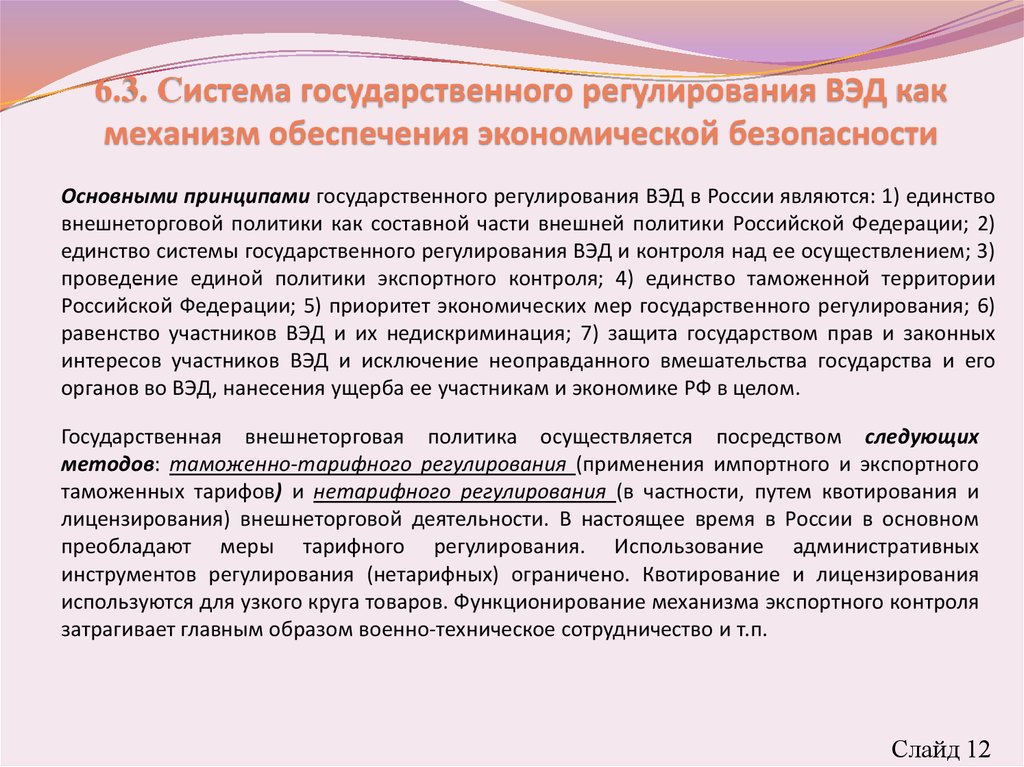 6.3. Система государственного регулирования ВЭД как механизм обеспечения экономической безопасности

Основными принципами государственного регулирования ВЭД в России являются: 1) единство внешнеторговой политики как составной части внешней политики Российской Федерации; 2) единство системы государственного регулирования ВЭД и контроля над ее осуществлением; 3) проведение единой политики экспортного контроля; 4) единство таможенной территории Российской Федерации; 5) приоритет экономических мер государственного регулирования; 6) равенство участников ВЭД и их недискриминация; 7) защита государством прав и законных интересов участников ВЭД и исключение неоправданного вмешательства государства и его органов во ВЭД, нанесения ущерба ее участникам и экономике РФ в целом.

Государственная внешнеторговая политика осуществляется посредством следующих методов: таможенно-тарифного регулирования (применения импортного и экспортного таможенных тарифов) и нетарифного регулирования (в частности, путем квотирования и лицензирования) внешнеторговой деятельности. В настоящее время в России в основном преобладают меры тарифного регулирования. Использование административных инструментов регулирования (нетарифных) ограничено. Квотирование и лицензирования используются для узкого круга товаров. Функционирование механизма экспортного контроля затрагивает главным образом военно-техническое сотрудничество и т.п.

Слайд 12